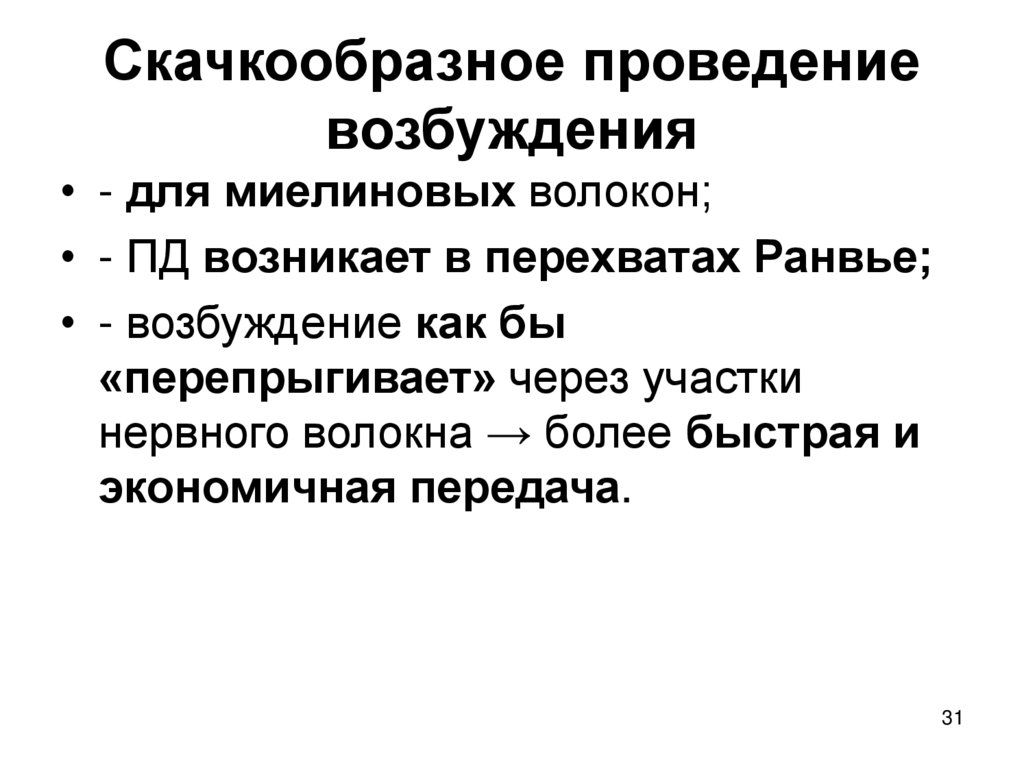 Скачкообразное проведение возбуждения

• - для миелиновых волокон;
• - ПД возникает в перехватах Ранвье;
• - возбуждение как бы «перепрыгивает» через участки нервного волокна → более быстрая и экономичная передача.

31